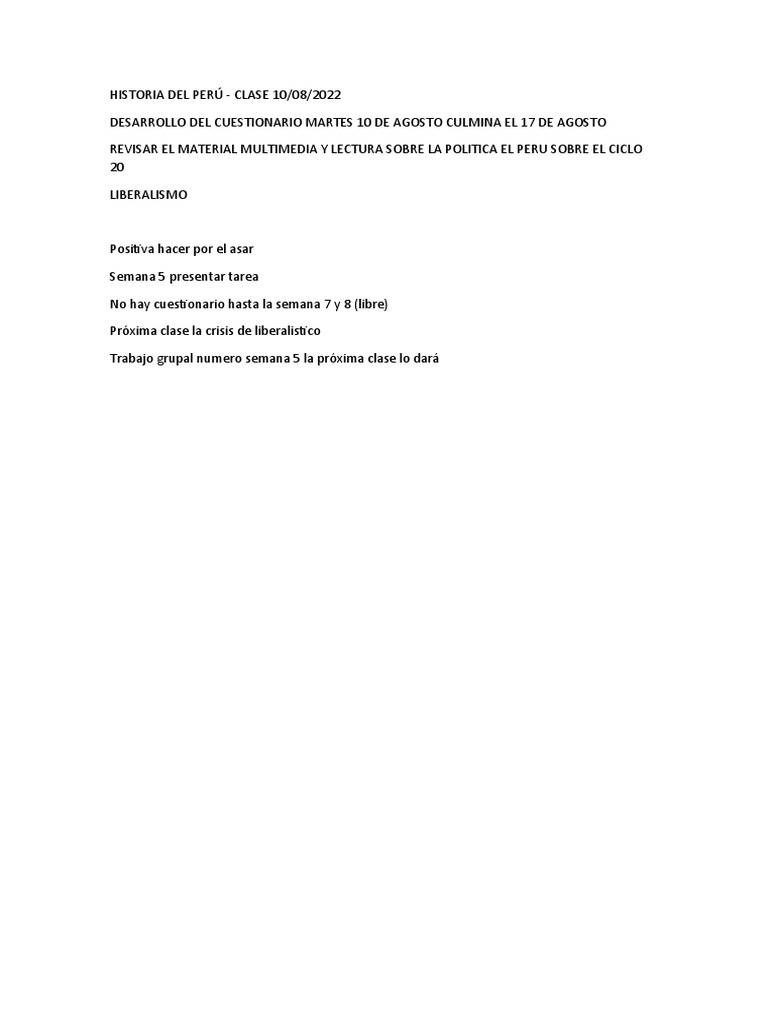 HISTORIA DEL PERÚ - CLASE 10/08/2022

DESARROLLO DEL CUESTIONARIO MARTES 10 DE AGOSTO CULMINA EL 17 DE AGOSTO

REVISAR EL MATERIAL MULTIMEDIA Y LECTURA SOBRE LA POLITICA EL PERU SOBRE EL CICLO 20

LIBERALISMO

Positiva hacer por el asar

Semana 5 presentar tarea

No hay cuestionario hasta la semana 7 y 8 (libre)

Próxima clase la crisis de liberalistico

Trabajo grupal numero semana 5 la próxima clase lo dará